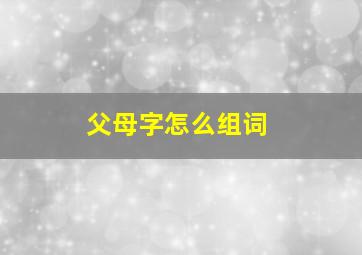 父母字怎么组词